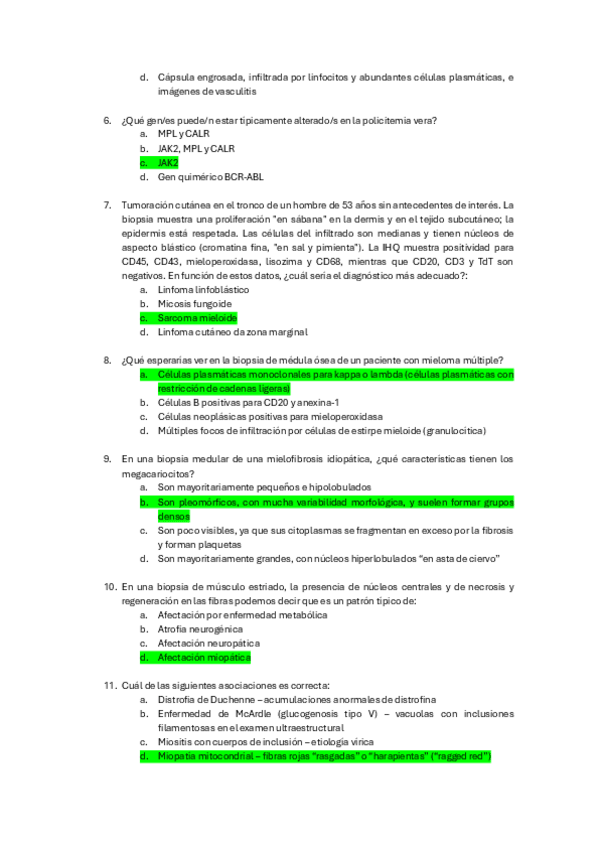 d. Cápsula engrosada, infiltrada por linfocitos y abundantes células plasmáticas, e imágenes de vasculitis

6. ¿Qué gen/es puede/n estar típicamente alterado/s en la policitemia vera?
a. MPL y CALR
b. JAK2, MPL y CALR
c. JAK2
d. Gen quimérico BCR-ABL

7. Tumoración cutánea en el tronco de un hombre de 53 años sin antecedentes de interés. La biopsia muestra una proliferación "en sábana" en la dermis y en el tejido subcutáneo; la epidermis está respetada. Las células del infiltrado son medianas y tienen núcleos de aspecto blástico (cromatina fina, "en sal y pimienta"). La IHQ muestra positividad para CD45, CD43, mieloperoxidasa, lisozima y CD68, mientras que CD20, CD3 y TdT son negativos. En función de estos datos, ¿cuál sería el diagnóstico más adecuado?:
a. Linfoma linfoblástico
b. Micosis fungoide
c. Sarcoma mieloide
d. Linfoma cutáneo da zona marginal

8. ¿Qué esperarías ver en la biopsia de médula ósea de un paciente con mieloma múltiple?
a. Células plasmáticas monoclonales para kappa o lambda (células plasmáticas con restricción de cadenas ligeras)
b. Células B positivas para CD20 y anexina-1
c. Células neoplásicas positivas para mieloperoxidasa
d. Múltiples focos de infiltración por células de estirpe mieloide (granulocítica)

9. En una biopsia medular de una mielofibrosis idiopática, ¿qué características tienen los megacariocitos?
a. Son mayoritariamente pequeños e hipolobulados
b. Son pleomórficos, con mucha variabilidad morfológica, y suelen formar grupos densos
c. Son poco visibles, ya que sus citoplasmas se fragmentan en exceso por la fibrosis y forman plaquetas
d. Son mayoritariamente grandes, con núcleos hiperlobulados "en asta de ciervo"

10. En una biopsia de músculo estriado, la presencia de núcleos centrales y de necrosis y regeneración en las fibras podemos decir que es un patrón típico de:
a. Afectación por enfermedad metabólica
b. Atrofia neurogénica
c. Afectación neuropática
d. Afectación miopática

11. Cuál de las siguientes asociaciones es correcta:
a. Distrofia de Duchenne – acumulaciones anormales de distrofina
b. Enfermedad de McArdle (glucogenosis tipo V) – vacuolas con inclusiones filamentosas en el examen ultraestructural
c. Miositis con cuerpos de inclusión – etiología vírica
d. Miopatía mitocondrial – fibras rojas "rasgadas" o "harapientas" ("ragged red")